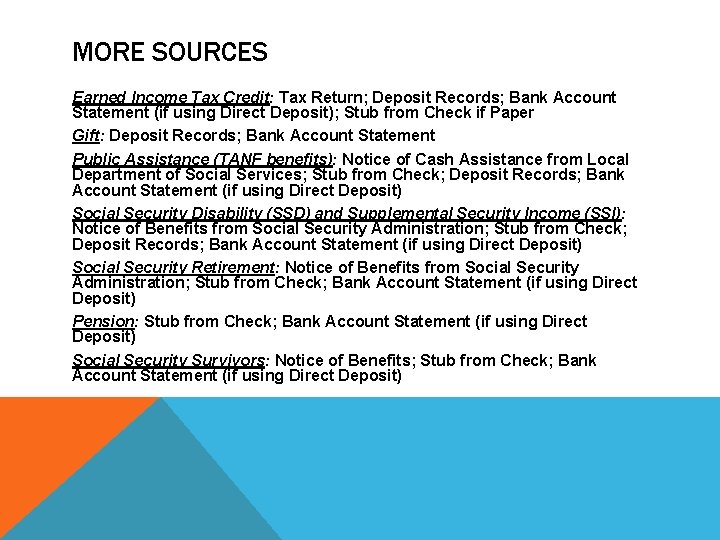 MORE SOURCES

Earned Income Tax Credit: Tax Return; Deposit Records; Bank Account Statement (if using Direct Deposit); Stub from Check if Paper

Gift: Deposit Records; Bank Account Statement

Public Assistance (TANF benefits): Notice of Cash Assistance from Local Department of Social Services; Stub from Check; Deposit Records; Bank Account Statement (if using Direct Deposit)

Social Security Disability (SSD) and Supplemental Security Income (SSI): Notice of Benefits from Social Security Administration; Stub from Check; Deposit Records; Bank Account Statement (if using Direct Deposit)

Social Security Retirement: Notice of Benefits from Social Security Administration; Stub from Check; Bank Account Statement (if using Direct Deposit)

Pension: Stub from Check; Bank Account Statement (if using Direct Deposit)

Social Security Survivors: Notice of Benefits; Stub from Check; Bank Account Statement (if using Direct Deposit)